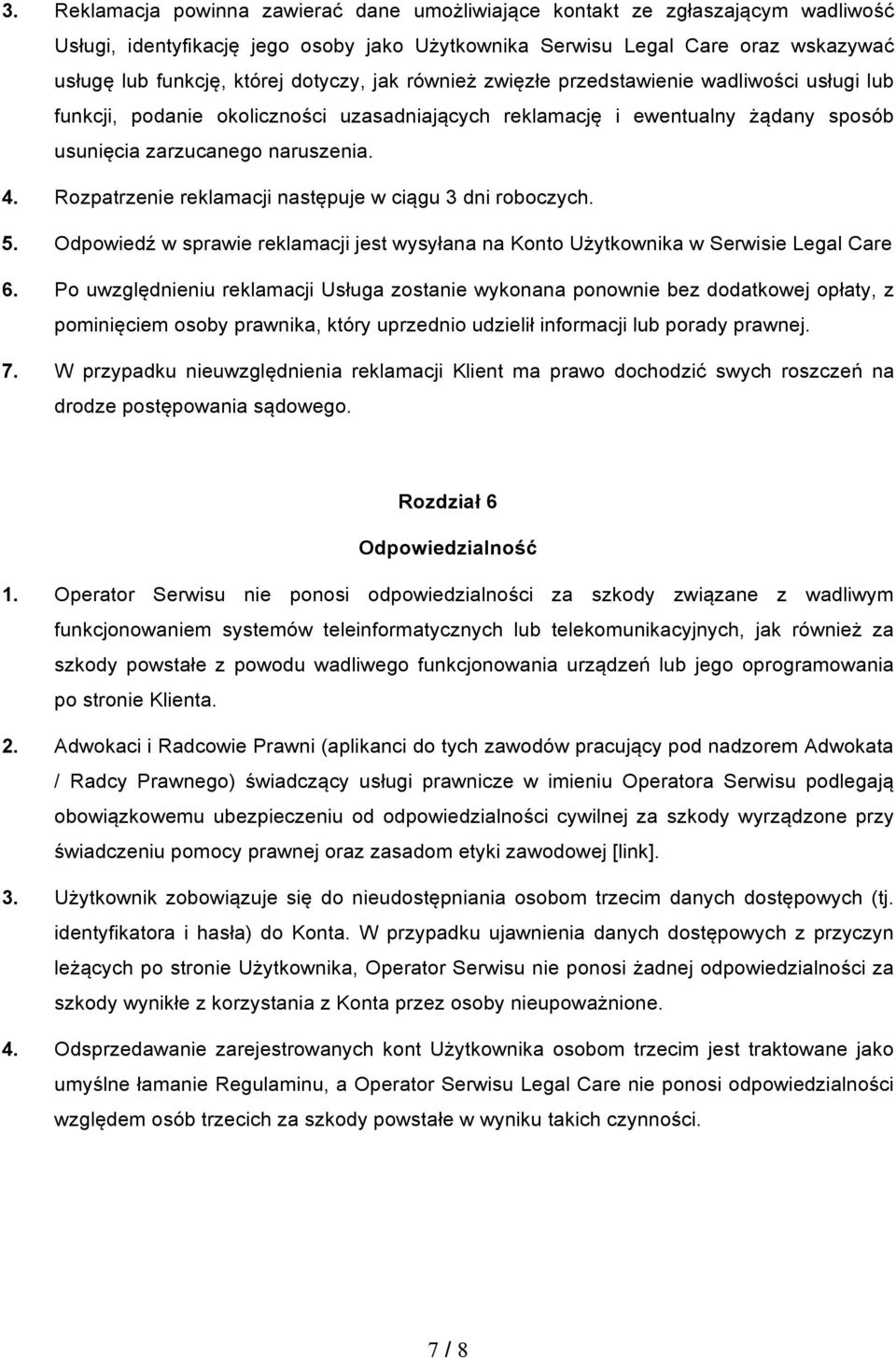 3. Reklamacja powinna zawierać dane umożliwiające kontakt ze zgłaszającym wadliwość Usługi, identyfikację jego osoby jako Użytkownika Serwisu Legal Care oraz wskazywać usługę lub funkcję, której dotyczy, jak również zwięzłe przedstawienie wadliwości usługi lub funkcji, podanie okoliczności uzasadniających reklamację i ewentualny żądany sposób usunięcia zarzucanego naruszenia.

4. Rozpatrzenie reklamacji następuje w ciągu 3 dni roboczych.

5. Odpowiedź w sprawie reklamacji jest wysyłana na Konto Użytkownika w Serwisie Legal Care

6. Po uwzględnieniu reklamacji Usługa zostanie wykonana ponownie bez dodatkowej opłaty, z pominięciem osoby prawnika, który uprzednio udzielił informacji lub porady prawnej.

7. W przypadku nieuwzględnienia reklamacji Klient ma prawo dochodzić swych roszczeń na drodze postępowania sądowego.

Rozdział 6

Odpowiedzialność

1. Operator Serwisu nie ponosi odpowiedzialności za szkody związane z wadliwym funkcjonowaniem systemów teleinformatycznych lub telekomunikacyjnych, jak również za szkody powstałe z powodu wadliwego funkcjonowania urządzeń lub jego oprogramowania po stronie Klienta.

2. Adwokaci i Radcowie Prawni (aplikanci do tych zawodów pracujący pod nadzorem Adwokata / Radcy Prawnego) świadczący usługi prawnicze w imieniu Operatora Serwisu podlegają obowiązkowemu ubezpieczeniu od odpowiedzialności cywilnej za szkody wyrządzone przy świadczeniu pomocy prawnej oraz zasadom etyki zawodowej [link].

3. Użytkownik zobowiązuje się do nieudostępniania osobom trzecim danych dostępowych (tj. identyfikatora i hasła) do Konta. W przypadku ujawnienia danych dostępowych z przyczyn leżących po stronie Użytkownika, Operator Serwisu nie ponosi żadnej odpowiedzialności za szkody wynikłe z korzystania z Konta przez osoby nieupoważnione.

4. Odsprzedawanie zarejestrowanych kont Użytkownika osobom trzecim jest traktowane jako umyślne łamanie Regulaminu, a Operator Serwisu Legal Care nie ponosi odpowiedzialności względem osób trzecich za szkody powstałe w wyniku takich czynności.

7 / 8